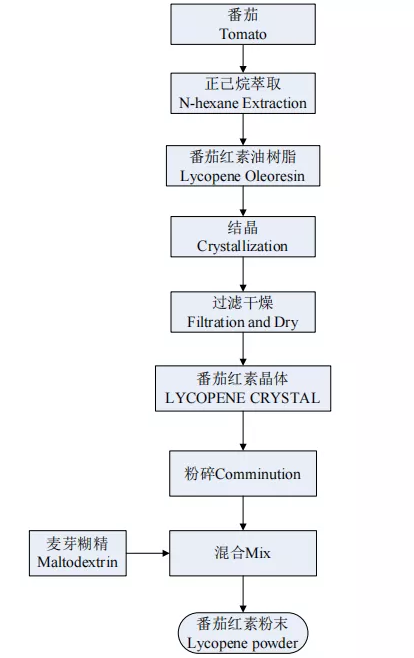 番茄
Tomato

正己烷萃取
N-hexane Extraction

番茄红素油树脂
Lycopene Oleoresin

结晶
Crystallization

过滤干燥
Filtration and Dry

番茄红素晶体
LYCOPENE CRYSTAL

粉碎Comminution

麦芽糊精
Maltodextrin

混合Mix

番茄红素粉末
Lycopene powder